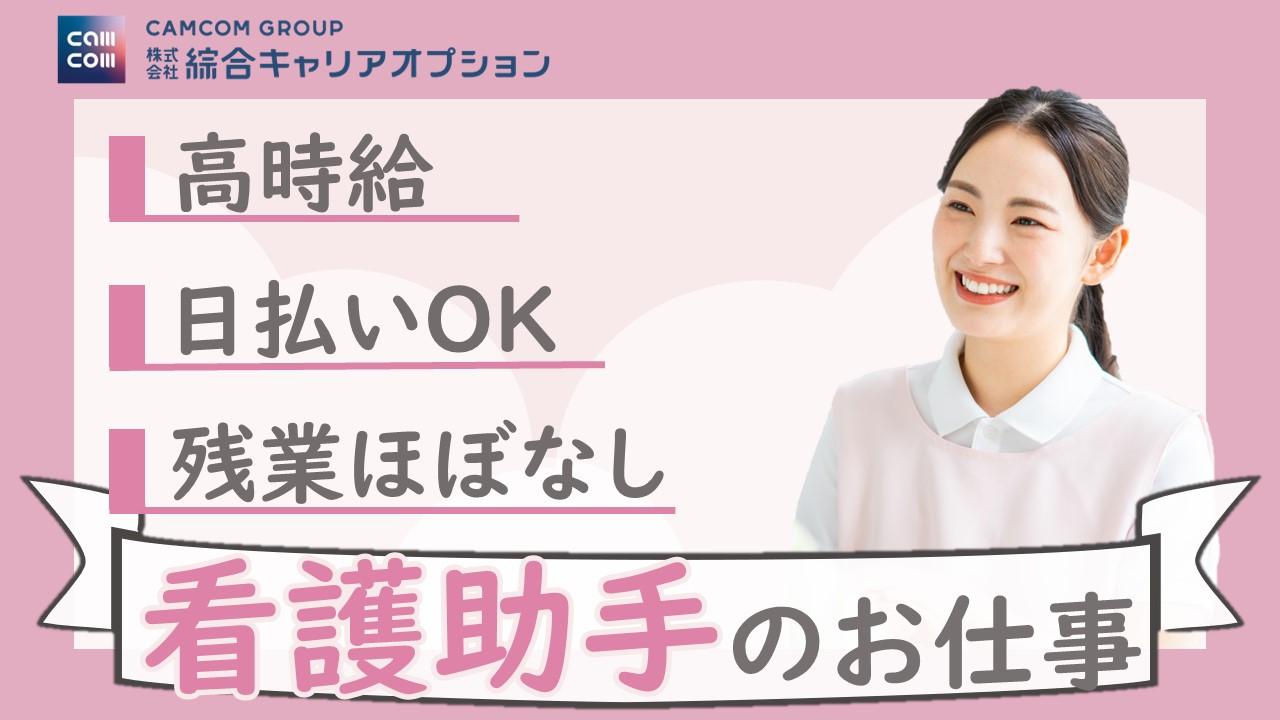 cam com

CAMCOM GROUP
株式会社 綜合キャリアオプション

高時給

日払いOK

残業ほぼなし

看護助手のお仕事